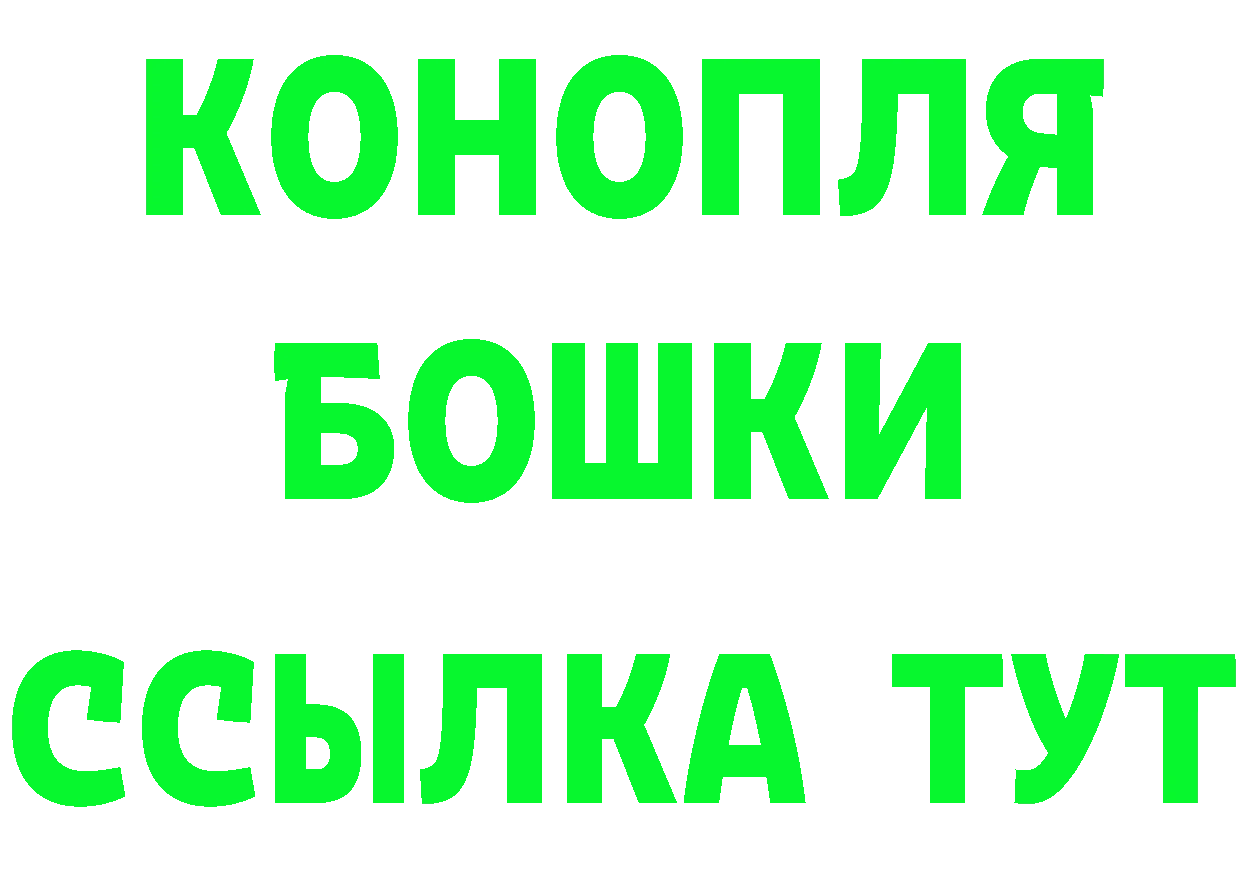 КОНОПЛЯ
БОШКИ
ССЫЛКА ТУТ